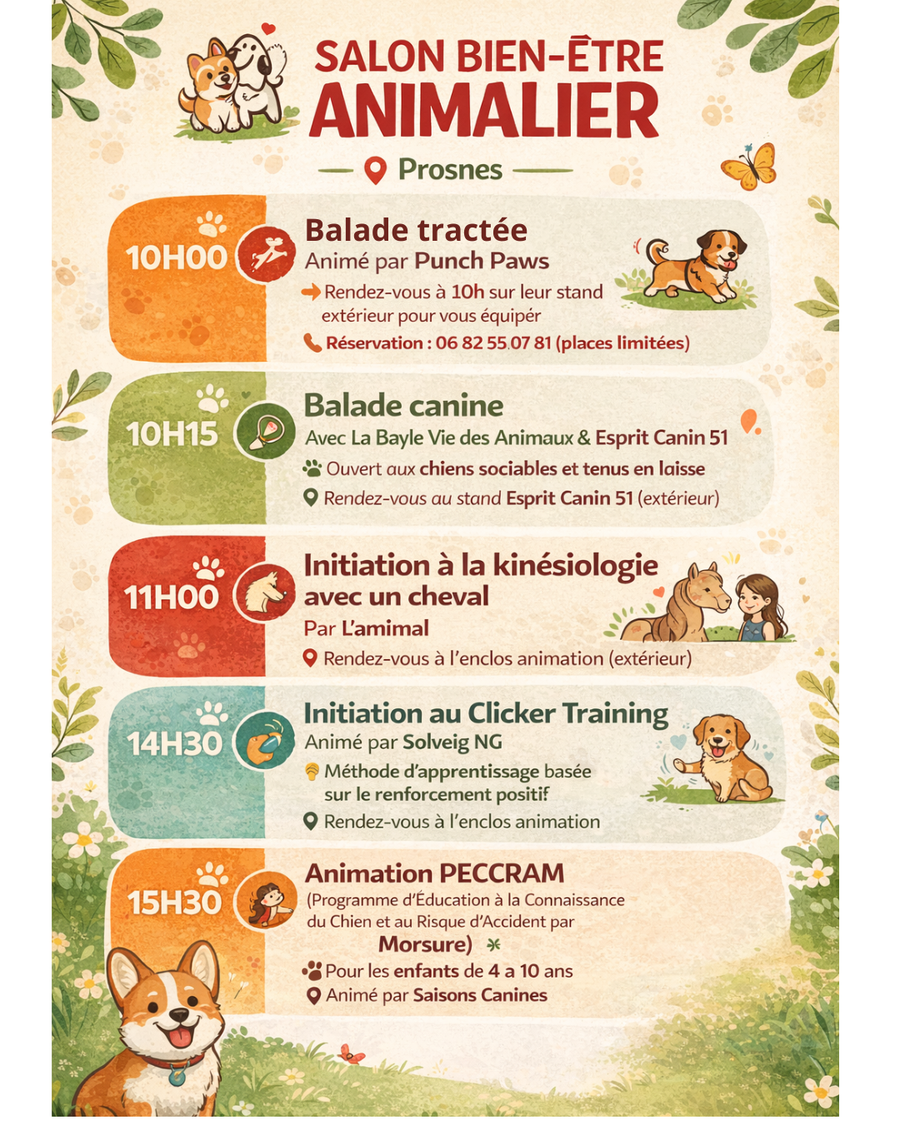 SALON BIEN-ÊTRE ANIMALIER

Prosnes

10H00

Balade tractée

Animé par Punch Paws

Rendez-vous à 10h sur leur stand extérieur pour vous équipér

Réservation : 06 82 55 07 81 (places limitées)

10H15

Balade canine

Avec La Bayle Vie des Animaux & Esprit Canin 51

Ouvert aux chiens sociables et tenus en laisse

Rendez-vous au stand Esprit Canin 51 (extérieur)

11H00

Initiation à la kinésiologie avec un cheval

Par L'amimal

Rendez-vous à l'enclos animation (extérieur)

14H30

Initiation au Clicker Training

Animé par Solveig NG

Méthode d'apprentissage basée sur le renforcement positif

Rendez-vous à l'enclos animation

15H30

Animation PECCRAM

(Programme d'Éducation à la Connaissance du Chien et au Risque d'Accident par Morsure)

Pour les enfants de 4 a 10 ans

Animé par Saisons Canines